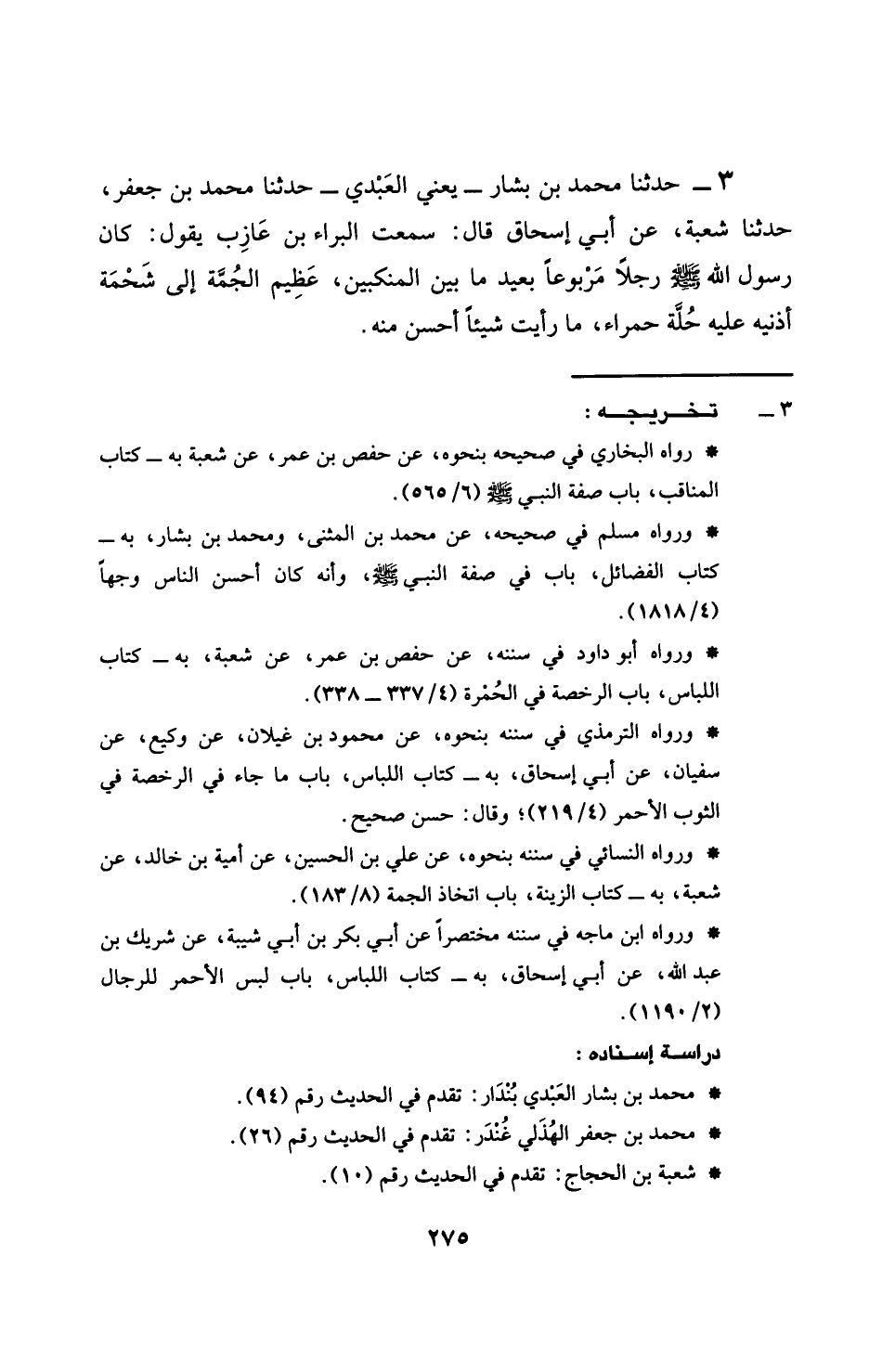 ٣ ــ حدثنا محمد بن بشار ــ يعني العَبْدي ــ حدثنا محمد بن جعفر، حدثنا شعبة، عن أبـي إسحاق قال: سمعت البراء بن عَازِب يقول: كان رسول الله ﷺ رجلاً مَرْبوعاً بعيد ما بين المنكبين، عَظِيم الجُمَّة إلى شَحْمَة أذنيه عليه حُلَّة حمراء، ما رأيت شيئاً أحسن منه.

٣ ــ تخـريجـه:
* رواه البخاري في صحيحه بنحوه، عن حفص بن عمر، عن شعبة به ــ كتاب المناقب، باب صفة النبـي ﷺ (٦/ ٥٦٥).
* ورواه مسلم في صحيحه، عن محمد بن المثنى، ومحمد بن بشار، به ــ كتاب الفضائل، باب في صفة النبـي ﷺ، وأنه كان أحسن الناس وجهاً (٤/ ١٨١٨).
* ورواه أبو داود في سننه، عن حفص بن عمر، عن شعبة، به ــ كتاب اللباس، باب الرخصة في الحُمْرة (٤/ ٣٣٧ ــ ٣٣٨).
* ورواه الترمذي في سننه بنحوه، عن محمود بن غيلان، عن وكيع، عن سفيان، عن أبـي إسحاق، به ــ كتاب اللباس، باب ما جاء في الرخصة في الثوب الأحمر (٤/ ٢١٩)؛ وقال: حسن صحيح.
* ورواه النسائي في سننه بنحوه، عن علي بن الحسين، عن أمية بن خالد، عن شعبة، به ــ كتاب الزينة، باب اتخاذ الجمة (٨/ ١٨٣).
* ورواه ابن ماجه في سننه مختصراً عن أبـي بكر بن أبـي شيبة، عن شريك بن عبد الله، عن أبـي إسحاق، به ــ كتاب اللباس، باب لبس الأحمر للرجال (٢/ ١١٩٠).

دراسـة إسـناده:
* محمد بن بشار العَبْدي بُنْدَار: تقدم في الحديث رقم (٩٤).
* محمد بن جعفر الهُذَلي غُنْدَر: تقدم في الحديث رقم (٢٦).
* شعبة بن الحجاج: تقدم في الحديث رقم (١٠).

٢٧٥